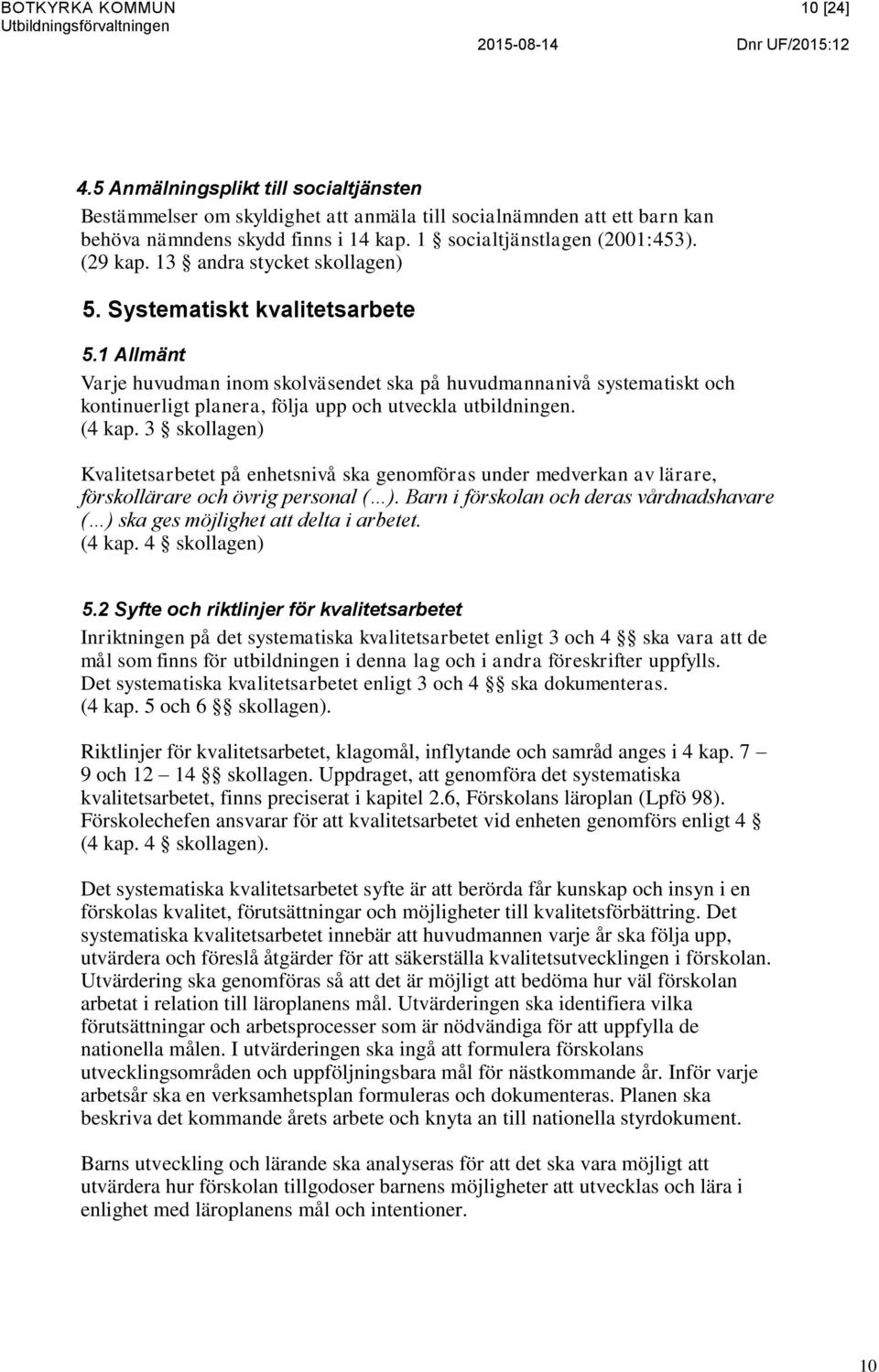 BOTKYRKA KOMMUN
Utbildningsförvaltningen

10 [24]

2015-08-14

Dnr UF/2015:12

4.5 Anmälningsplikt till socialtjänsten
Bestämmelser om skyldighet att anmäla till socialnämnden att ett barn kan behöva nämndens skydd finns i 14 kap. 1 § socialtjänstlagen (2001:453). (29 kap. 13 § andra stycket skollagen)

5. Systematiskt kvalitetsarbete

5.1 Allmänt
Varje huvudman inom skolväsendet ska på huvudmannanivå systematiskt och kontinuerligt planera, följa upp och utveckla utbildningen. (4 kap. 3 § skollagen)

Kvalitetsarbetet på enhetsnivå ska genomföras under medverkan av lärare, förskollärare och övrig personal (…). Barn i förskolan och deras vårdnadshavare (…) ska ges möjlighet att delta i arbetet. (4 kap. 4 § skollagen)

5.2 Syfte och riktlinjer för kvalitetsarbetet
Inriktningen på det systematiska kvalitetsarbetet enligt 3 och 4 §§ ska vara att de mål som finns för utbildningen i denna lag och i andra föreskrifter uppfylls. Det systematiska kvalitetsarbetet enligt 3 och 4 §§ ska dokumenteras. (4 kap. 5 och 6 §§ skollagen).

Riktlinjer för kvalitetsarbetet, klagomål, inflytande och samråd anges i 4 kap. 7 – 9 och 12 – 14 §§ skollagen. Uppdraget, att genomföra det systematiska kvalitetsarbetet, finns preciserat i kapitel 2.6, Förskolans läroplan (Lpfö 98). Förskolechefen ansvarar för att kvalitetsarbetet vid enheten genomförs enligt 4 § (4 kap. 4 § skollagen).

Det systematiska kvalitetsarbetet syfte är att berörda får kunskap och insyn i en förskolas kvalitet, förutsättningar och möjligheter till kvalitetsförbättring. Det systematiska kvalitetsarbetet innebär att huvudmannen varje år ska följa upp, utvärdera och föreslå åtgärder för att säkerställa kvalitetsutvecklingen i förskolan. Utvärdering ska genomföras så att det är möjligt att bedöma hur väl förskolan arbetat i relation till läroplanens mål. Utvärderingen ska identifiera vilka förutsättningar och arbetsprocesser som är nödvändiga för att uppfylla de nationella målen. I utvärderingen ska ingå att formulera förskolans utvecklingsområden och uppföljningsbara mål för nästkommande år. Inför varje arbetsår ska en verksamhetsplan formuleras och dokumenteras. Planen ska beskriva det kommande årets arbete och knyta an till nationella styrdokument.

Barns utveckling och lärande ska analyseras för att det ska vara möjligt att utvärdera hur förskolan tillgodoser barnens möjligheter att utvecklas och lära i enlighet med läroplanens mål och intentioner.

10